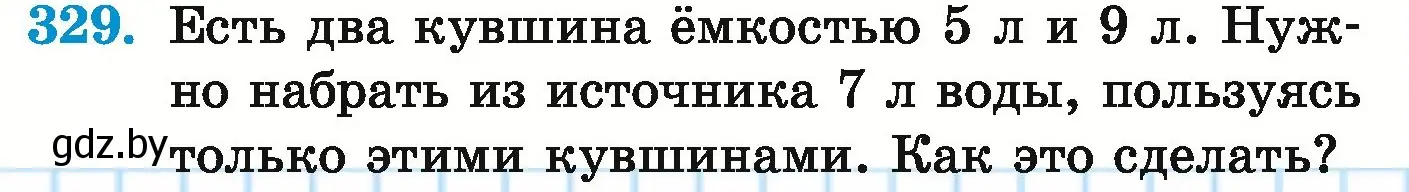 329. Есть два кувшина ёмкостью 5 л и 9 л. Нужно набрать из источника 7 л воды, пользуясь только этими кувшинами. Как это сделать?

gdz.by